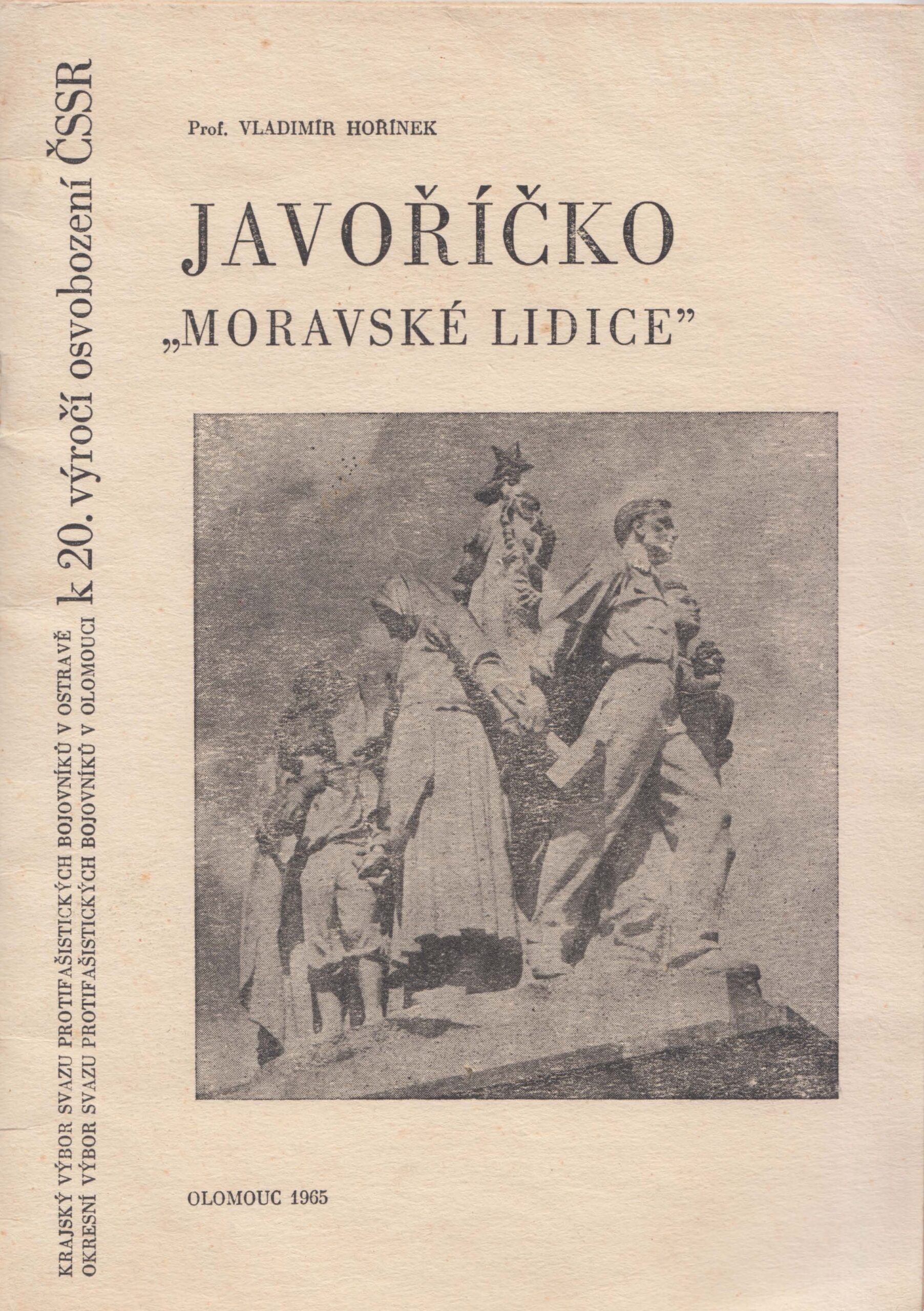 KRAJSKÝ VÝBOR SVAZU PROTIFAŠISTICKÝCH BOJOVNÍKŮ V OSTRAVĚ
OKRESNÍ VÝBOR SVAZU PROTIFAŠISTICKÝCH BOJOVNÍKŮ V OLOMOUCI

k 20. výročí osvobození ČSSR

Prof. VLADIMÍR HOŘÍNEK

JAVOŘÍČKO

„MORAVSKÉ LIDICE"

OLOMOUC 1965